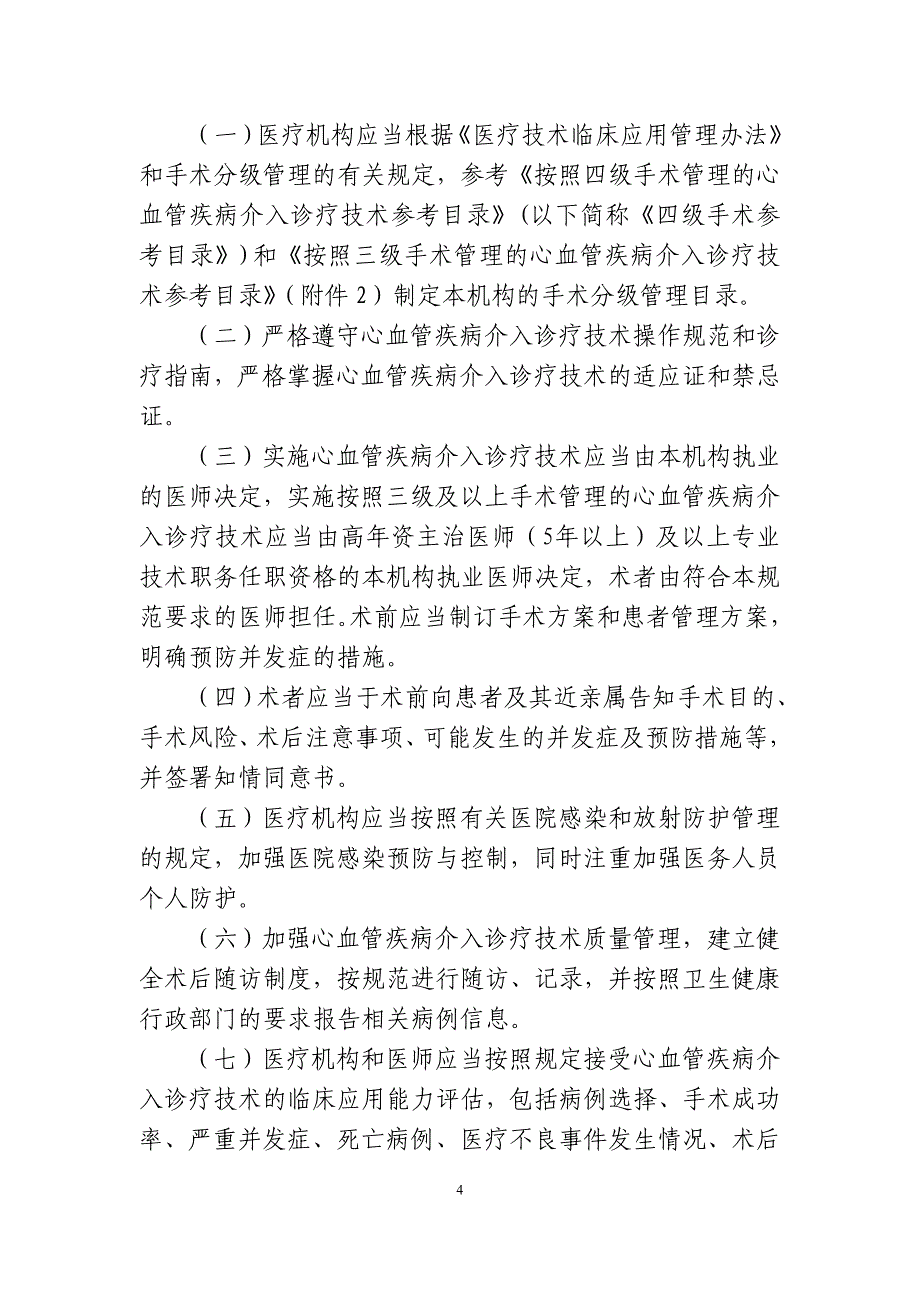 （一）医疗机构应当根据《医疗技术临床应用管理办法》和手术分级管理的有关规定，参考《按照四级手术管理的心血管疾病介入诊疗技术参考目录》（以下简称《四级手术参考目录》）和《按照三级手术管理的心血管疾病介入诊疗技术参考目录》（附件 2）制定本机构的手术分级管理目录。

（二）严格遵守心血管疾病介入诊疗技术操作规范和诊疗指南，严格掌握心血管疾病介入诊疗技术的适应证和禁忌证。

（三）实施心血管疾病介入诊疗技术应当由本机构执业的医师决定，实施按照三级及以上手术管理的心血管疾病介入诊疗技术应当由高年资主治医师（5年以上）及以上专业技术职务任职资格的本机构执业医师决定，术者由符合本规范要求的医师担任。术前应当制订手术方案和患者管理方案，明确预防并发症的措施。

（四）术者应当于术前向患者及其近亲属告知手术目的、手术风险、术后注意事项、可能发生的并发症及预防措施等，并签署知情同意书。

（五）医疗机构应当按照有关医院感染和放射防护管理的规定，加强医院感染预防与控制，同时注重加强医务人员个人防护。

（六）加强心血管疾病介入诊疗技术质量管理，建立健全术后随访制度，按规范进行随访、记录，并按照卫生健康行政部门的要求报告相关病例信息。

（七）医疗机构和医师应当按照规定接受心血管疾病介入诊疗技术的临床应用能力评估，包括病例选择、手术成功率、严重并发症、死亡病例、医疗不良事件发生情况、术后

4